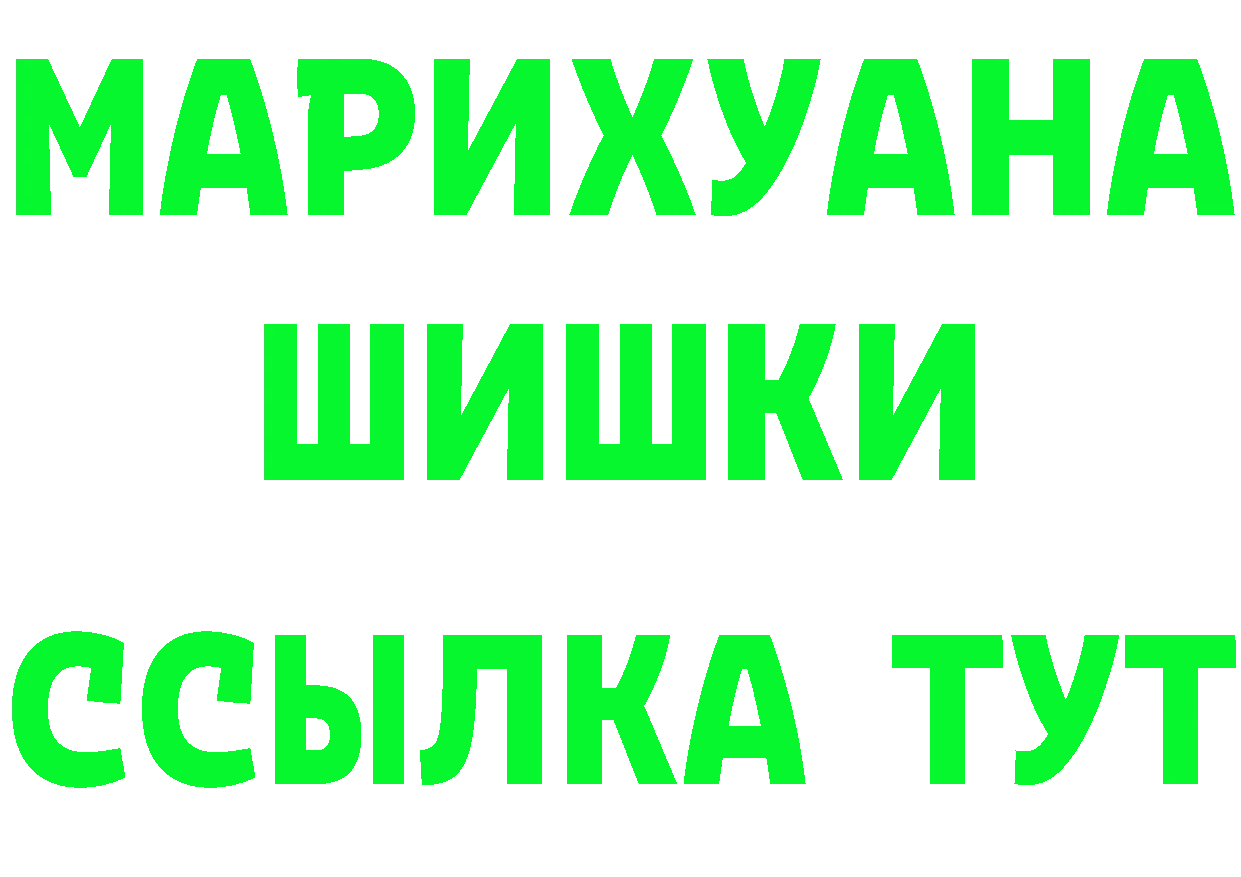 МАРИХУАНА
ШИШКИ
ССЫЛКА ТУТ